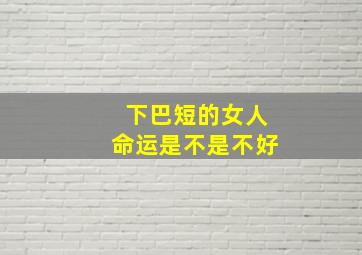 下巴短的女人
命运是不是不好